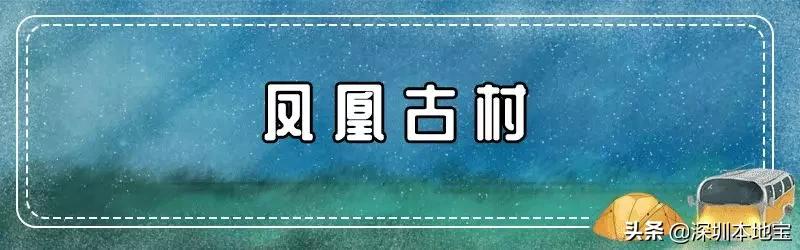 凤凰古村

头条 @深圳本地宝